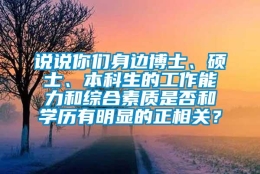 说说你们身边博士、硕士、本科生的工作能力和综合素质是否和学历有明显的正相关？